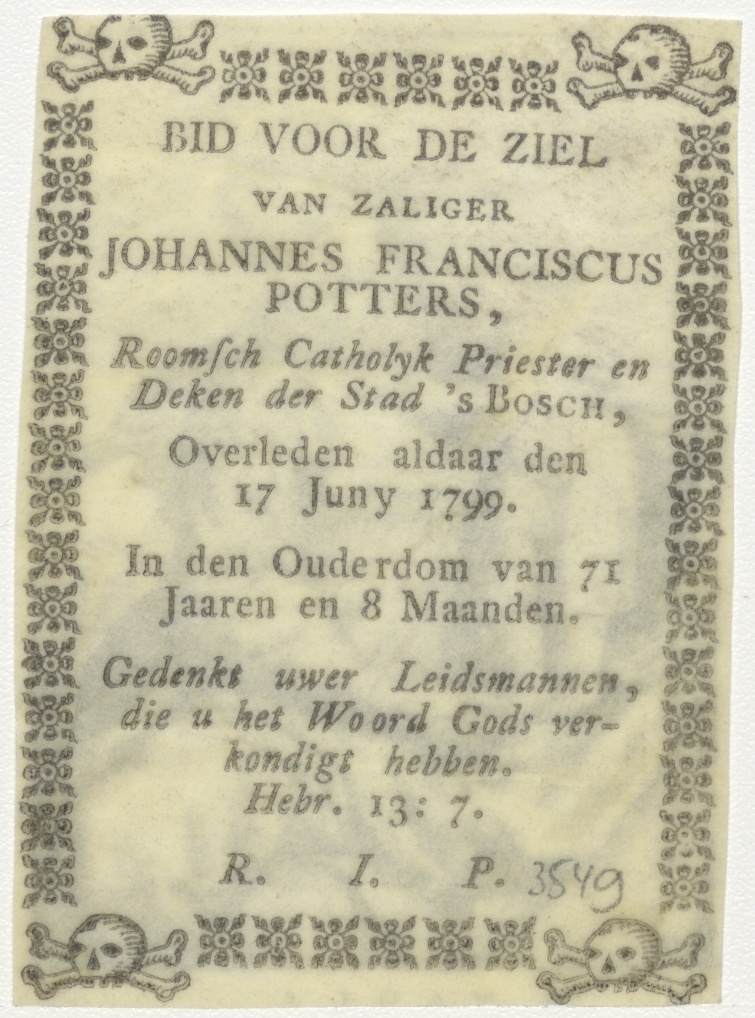 BID VOOR DE ZIEL

VAN ZALIGER

JOHANNES FRANCISCUS POTTERS,

Roomsch Catholyk Priester en Deken der Stad 's BOSCH,

Overleden aldaar den 17 Juny 1799.

In den Ouderdom van 71 Jaaren en 8 Maanden.

Gedenkt uwer Leidsmannen, die u het Woord Gods verkondigt hebben. Hebr. 13: 7.

R. I. P. 3549